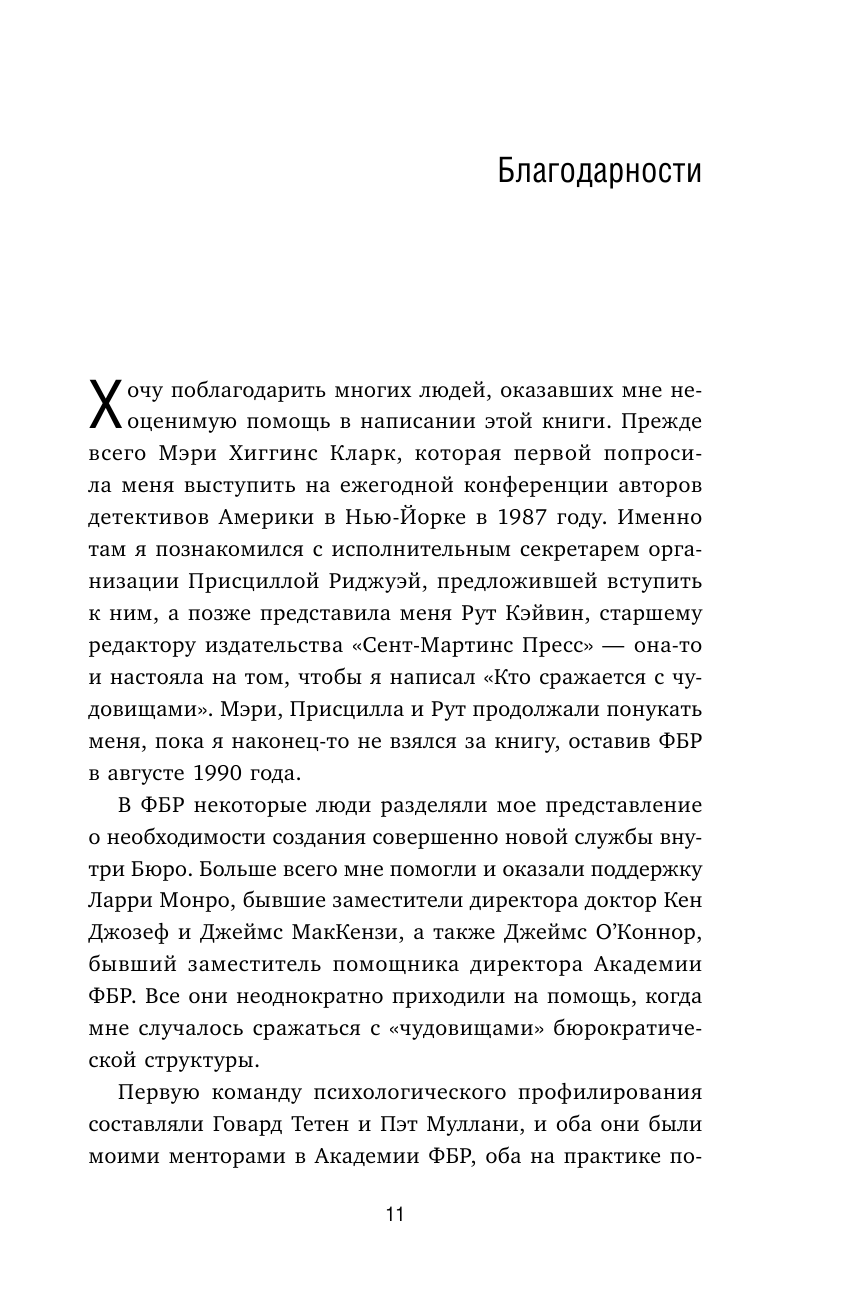 Благодарности

Хочу поблагодарить многих людей, оказавших мне неоценимую помощь в написании этой книги. Прежде всего Мэри Хиггинс Кларк, которая первой попросила меня выступить на ежегодной конференции авторов детективов Америки в Нью-Йорке в 1987 году. Именно там я познакомился с исполнительным секретарем организации Присциллой Риджуэй, предложившей вступить к ним, а позже представила меня Рут Кэйвин, старшему редактору издательства «Сент-Мартинс Пресс» — она-то и настояла на том, чтобы я написал «Кто сражается с чудовищами». Мэри, Присцилла и Рут продолжали понукать меня, пока я наконец-то не взялся за книгу, оставив ФБР в августе 1990 года.

В ФБР некоторые люди разделяли мое представление о необходимости создания совершенно новой службы внутри Бюро. Больше всего мне помогли и оказали поддержку Ларри Монро, бывшие заместители директора доктор Кен Джозеф и Джеймс МакКензи, а также Джеймс О'Коннор, бывший заместитель помощника директора Академии ФБР. Все они неоднократно приходили на помощь, когда мне случалось сражаться с «чудовищами» бюрократической структуры.

Первую команду психологического профилирования составляли Говард Тетен и Пэт Муллани, и оба они были моими менторами в Академии ФБР, оба на практике по-

11